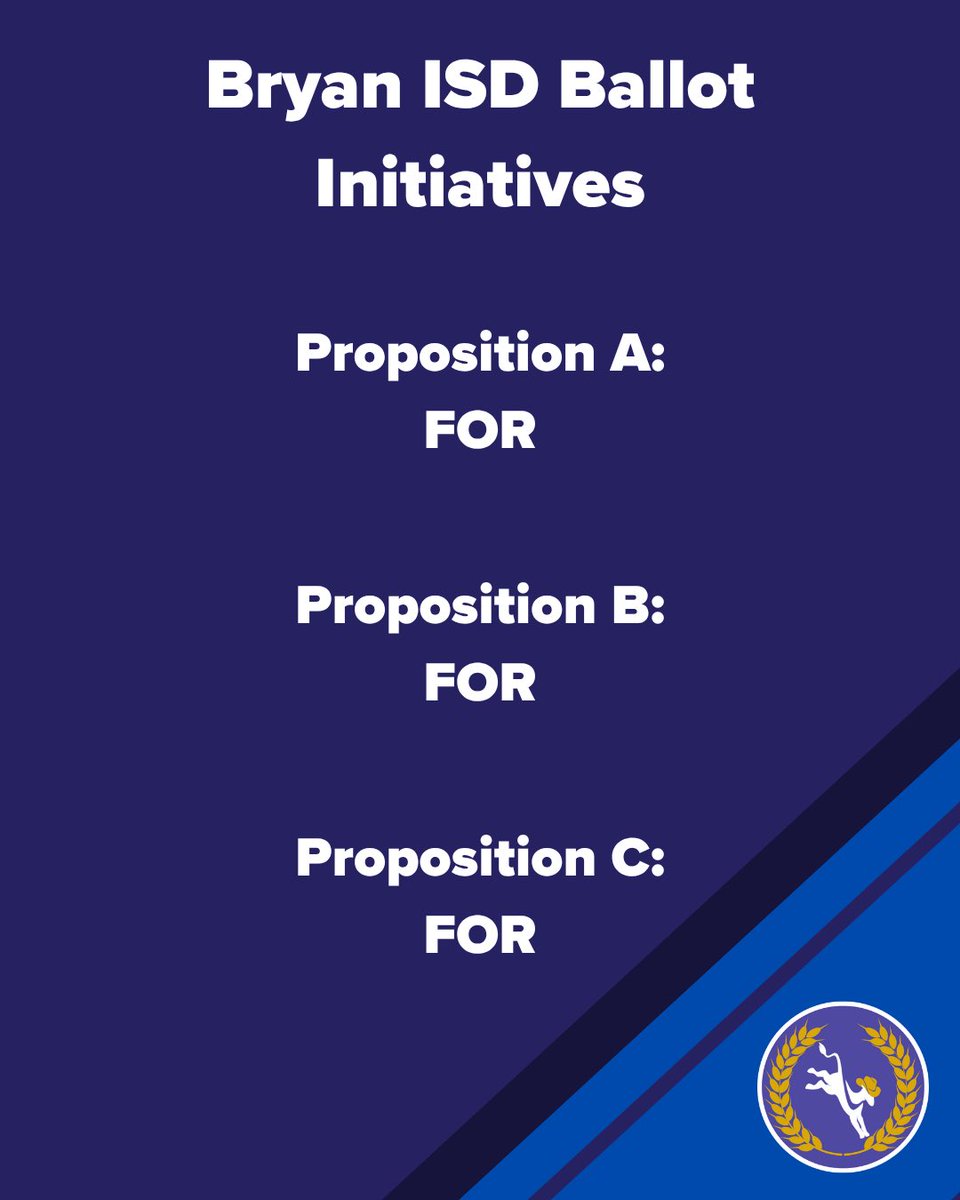 Bryan ISD Ballot Initiatives

Proposition A:
FOR

Proposition B:
FOR

Proposition C:
FOR